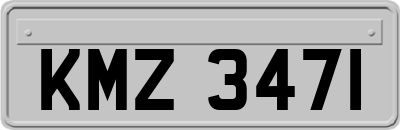 KMZ 3471